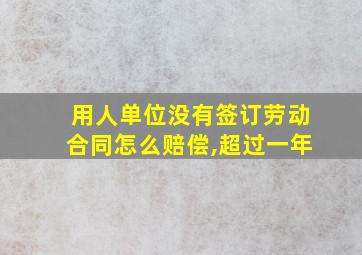 用人单位没有签订劳动合同怎么赔偿,超过一年